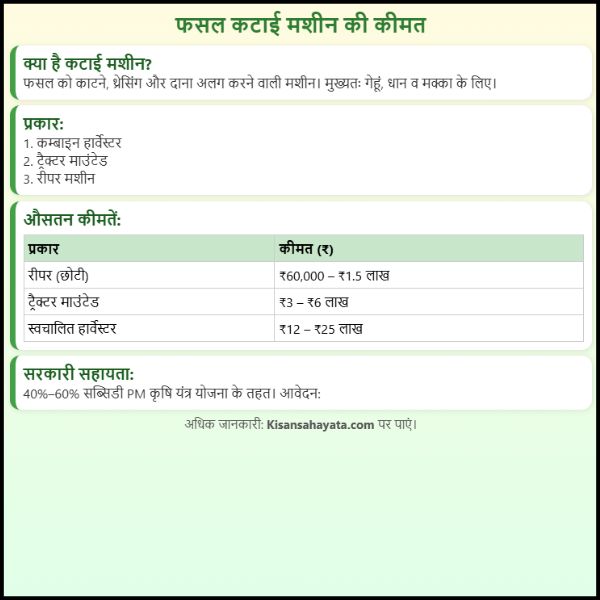 फसल कटाई मशीन की कीमत

क्या है कटाई मशीन?
फसल को काटने, थ्रेसिंग और दाना अलग करने वाली मशीन। मुख्यतः गेहूं, धान व मक्का के लिए।

प्रकार:
1. कम्बाइन हार्वेस्टर
2. ट्रैक्टर माउंटेड
3. रीपर मशीन

औसतन कीमतें:

| प्रकार | कीमत (₹) |
|---|---|
| रीपर (छोटी) | ₹60,000 – ₹1.5 लाख |
| ट्रैक्टर माउंटेड | ₹3 – ₹6 लाख |
| स्वचालित हार्वेस्टर | ₹12 – ₹25 लाख |

सरकारी सहायता:
40%–60% सब्सिडी PM कृषि यंत्र योजना के तहत। आवेदन:

अधिक जानकारी: Kisansahayata.com पर पाएं।